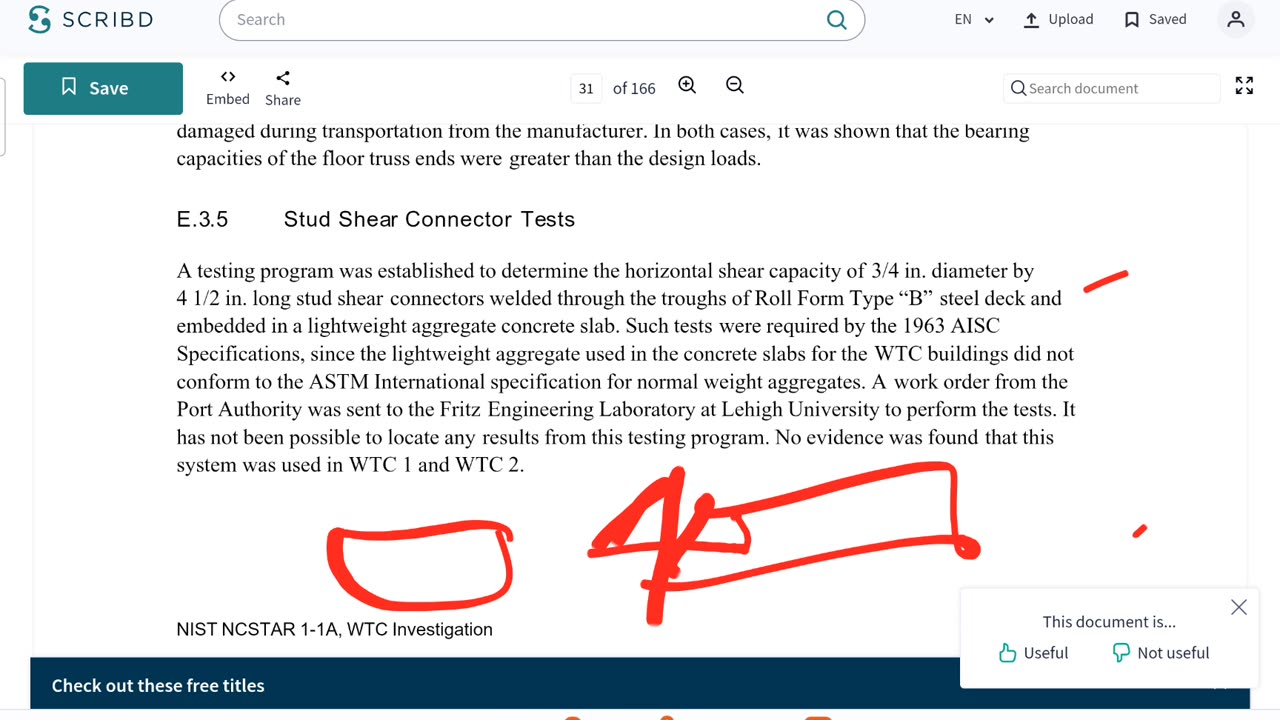 SCRIBD
Search
EN
Upload
Saved

Save
Embed
Share
31
of 166
Search document

damaged during transportation from the manufacturer. In both cases, it was shown that the bearing capacities of the floor truss ends were greater than the design loads.

E.3.5 Stud Shear Connector Tests

A testing program was established to determine the horizontal shear capacity of 3/4 in. diameter by 4 1/2 in. long stud shear connectors welded through the troughs of Roll Form Type “B” steel deck and embedded in a lightweight aggregate concrete slab. Such tests were required by the 1963 AISC Specifications, since the lightweight aggregate used in the concrete slabs for the WTC buildings did not conform to the ASTM International specification for normal weight aggregates. A work order from the Port Authority was sent to the Fritz Engineering Laboratory at Lehigh University to perform the tests. It has not been possible to locate any results from this testing program. No evidence was found that this system was used in WTC 1 and WTC 2.

NIST NCSTAR 1-1A, WTC Investigation

This document is...
Useful
Not useful

Check out these free titles